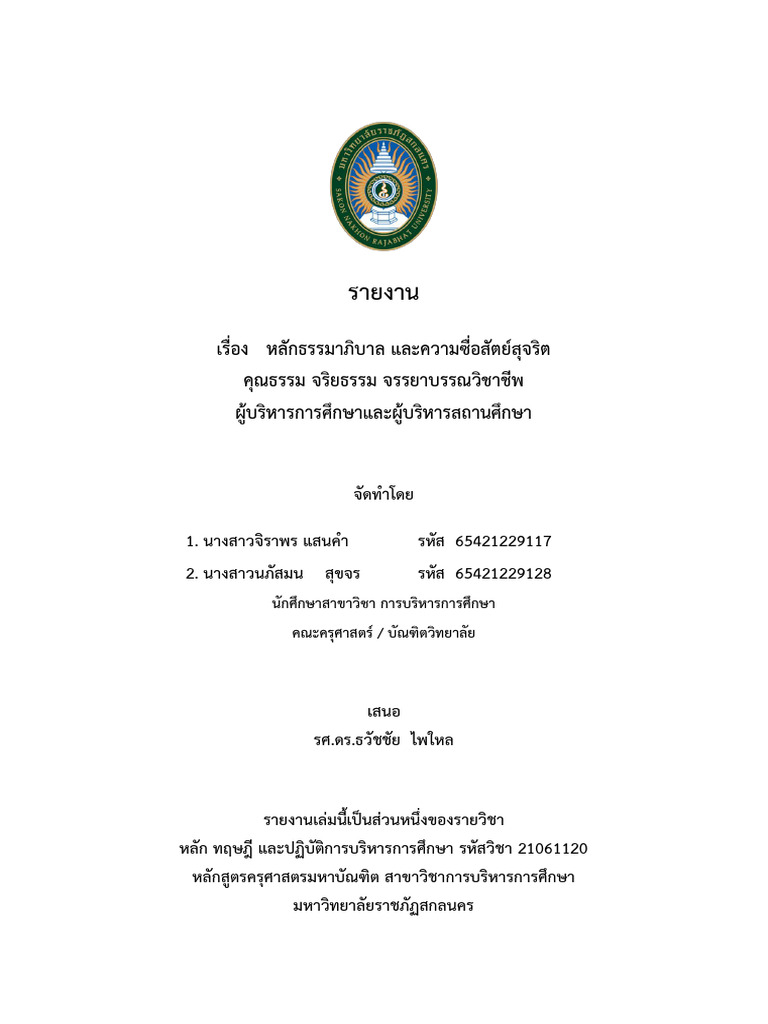 มหาวิทยาลัยราชภัฏสกลนคร
SAKON NAKHON RAJABHAT UNIVERSITY

รายงาน

เรื่อง หลักธรรมาภิบาล และความซื่อสัตย์สุจริต
คุณธรรม จริยธรรม จรรยาบรรณวิชาชีพ
ผู้บริหารการศึกษาและผู้บริหารสถานศึกษา

จัดทำโดย

1. นางสาวจิราพร แสนคำ รหัส 65421229117
2. นางสาวนภัสมน สุขจร รหัส 65421229128
นักศึกษาสาขาวิชา การบริหารการศึกษา
คณะครุศาสตร์ / บัณฑิตวิทยาลัย

เสนอ
รศ.ดร.ธวัชชัย ไพใหล

รายงานเล่มนี้เป็นส่วนหนึ่งของรายวิชา
หลัก ทฤษฎี และปฏิบัติการบริหารการศึกษา รหัสวิชา 21061120
หลักสูตรครุศาสตรมหาบัณฑิต สาขาวิชาการบริหารการศึกษา
มหาวิทยาลัยราชภัฏสกลนคร